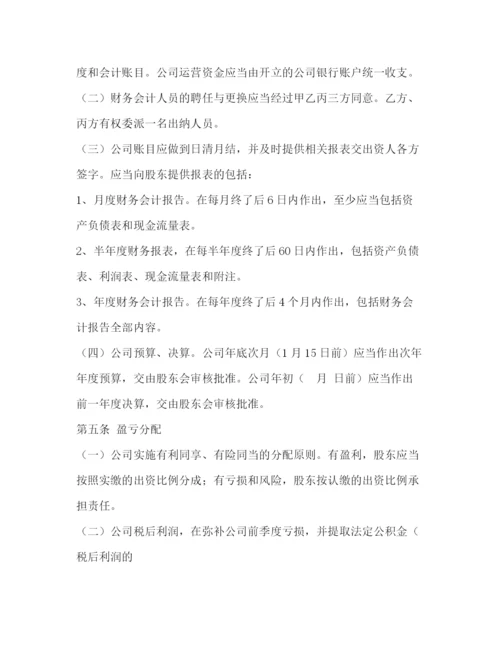 度和会计账目。公司运营资金应当由开立的公司银行账户统一收支。

（二）财务会计人员的聘任与更换应当经过甲乙丙三方同意。乙方、丙方有权委派一名出纳人员。

（三）公司账目应做到日清月结，并及时提供相关报表交出资人各方签字。应当向股东提供报表的包括：

1、月度财务会计报告。在每月终了后 6 日内作出，至少应当包括资产负债表和现金流量表。

2、半年度财务报表，在每半年度终了后 60 日内作出，包括资产负债表、利润表、现金流量表和附注。

3、年度财务会计报告。在每年度终了后 4 个月内作出，包括财务会计报告全部内容。

（四）公司预算、决算。公司年底次月（1 月 15 日前）应当作出次年年度预算，交由股东会审核批准。公司年初（　月 日前）应当作出前一年度决算，交由股东会审核批准。

第五条 盈亏分配

（一）公司实施有利同享、有险同当的分配原则。有盈利，股东应当按照实缴的出资比例分成；有亏损和风险，股东按认缴的出资比例承担责任。

（二）公司税后利润，在弥补公司前季度亏损，并提取法定公积金（税后利润的